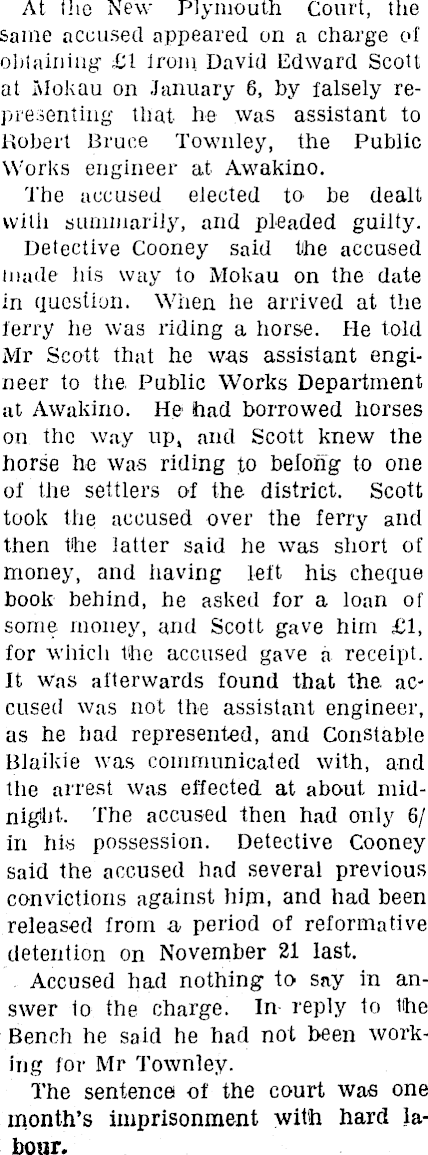 At the New Plymouth Court, the same accused appeared on a charge of obtaining £1 from David Edward Scott at Mokau on January 6, by falsely representing that he was assistant to Robert Bruce Townley, the Public Works engineer at Awakino.

The accused elected to be dealt with summarily, and pleaded guilty.

Detective Cooney said the accused made his way to Mokau on the date in question. When he arrived at the ferry he was riding a horse. He told Mr Scott that he was assistant engineer to the Public Works Department at Awakino. He had borrowed horses on the way up, and Scott knew the horse he was riding to belong to one of the settlers of the district. Scott took the accused over the ferry and then the latter said he was short of money, and having left his cheque book behind, he asked for a loan of some money, and Scott gave him £1, for which the accused gave a receipt. It was afterwards found that the accused was not the assistant engineer, as he had represented, and Constable Blaikie was communicated with, and the arrest was effected at about midnight. The accused then had only 6/ in his possession. Detective Cooney said the accused had several previous convictions against him, and had been released from a period of reformative detention on November 21 last.

Accused had nothing to say in answer to the charge. In reply to the Bench he said he had not been working for Mr Townley.

The sentence of the court was one month's imprisonment with hard labour.